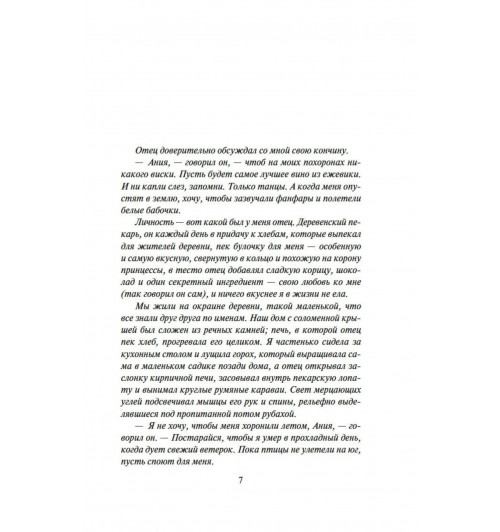 Отец доверительно обсуждал со мной свою кончину.

— Ания, — говорил он, — чтоб на моих похоронах никакого виски. Пусть будет самое лучшее вино из ежевики. И ни капли слез, запомни. Только танцы. А когда меня опустят в землю, хочу, чтобы зазвучали фанфары и полетели белые бабочки.

Личность — вот какой был у меня отец. Деревенский пекарь, он каждый день в придачу к хлебам, которые выпекал для жителей деревни, пек булочку для меня — особенную и самую вкусную, свернутую в кольцо и похожую на корону принцессы, в тесто отец добавлял сладкую корицу, шоколад и один секретный ингредиент — свою любовь ко мне (так говорил он сам), и ничего вкуснее я в жизни не ела.

Мы жили на окраине деревни, такой маленькой, что все знали друг друга по именам. Наш дом с соломенной крышей был сложен из речных камней; печь, в которой отец пек хлеб, прогревала его целиком. Я частенько сидела за кухонным столом и лущила горох, который выращивала сама в маленьком садике позади дома, а отец открывал заслонку кирпичной печи, засовывал внутрь пекарскую лопату и вынимал круглые румяные караваи. Свет мерцающих углей подсвечивал мышцы его рук и спины, рельефно выделявшиеся под пропитанной потом рубахой.

— Я не хочу, чтобы меня хоронили летом, Ания, — говорил он. — Постарайся, чтобы я умер в прохладный день, когда дует свежий ветерок. Пока птицы не улетели на юг, пусть споют для меня.

7